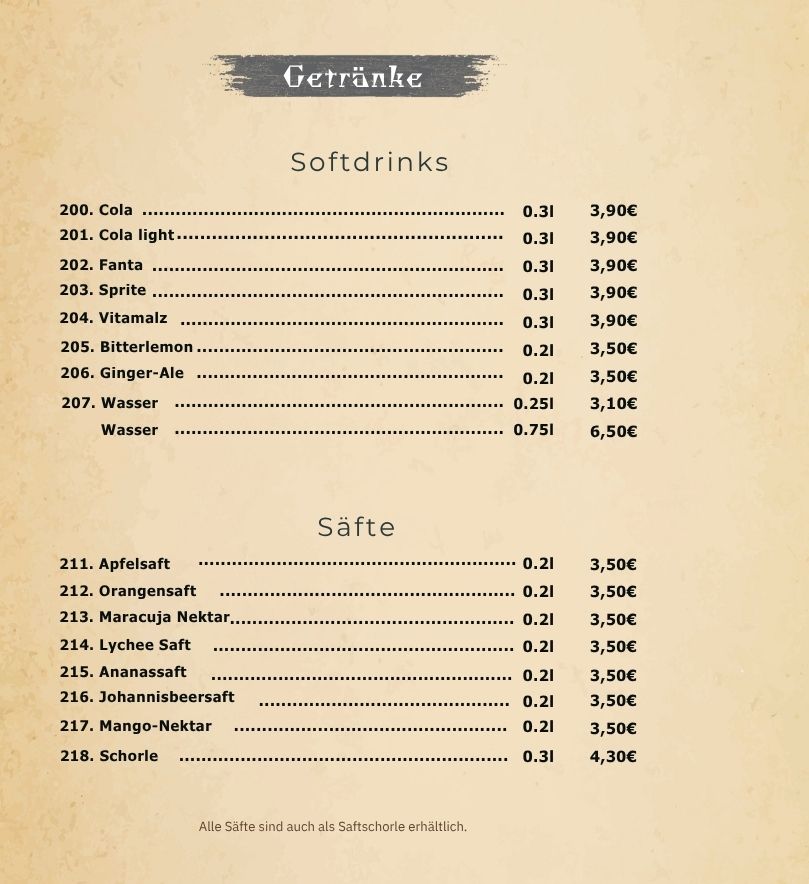 Getränke

Softdrinks

200. Cola 0.3l 3,90€
201. Cola light 0.3l 3,90€
202. Fanta 0.3l 3,90€
203. Sprite 0.3l 3,90€
204. Vitamalz 0.3l 3,90€
205. Bitterlemon 0.2l 3,50€
206. Ginger-Ale 0.2l 3,50€
207. Wasser 0.25l 3,10€
Wasser 0.75l 6,50€

Säfte

211. Apfelsaft 0.2l 3,50€
212. Orangensaft 0.2l 3,50€
213. Maracuja Nektar 0.2l 3,50€
214. Lychee Saft 0.2l 3,50€
215. Ananassaft 0.2l 3,50€
216. Johannisbeersaft 0.2l 3,50€
217. Mango-Nektar 0.2l 3,50€
218. Schorle 0.3l 4,30€

Alle Säfte sind auch als Saftschorle erhältlich.